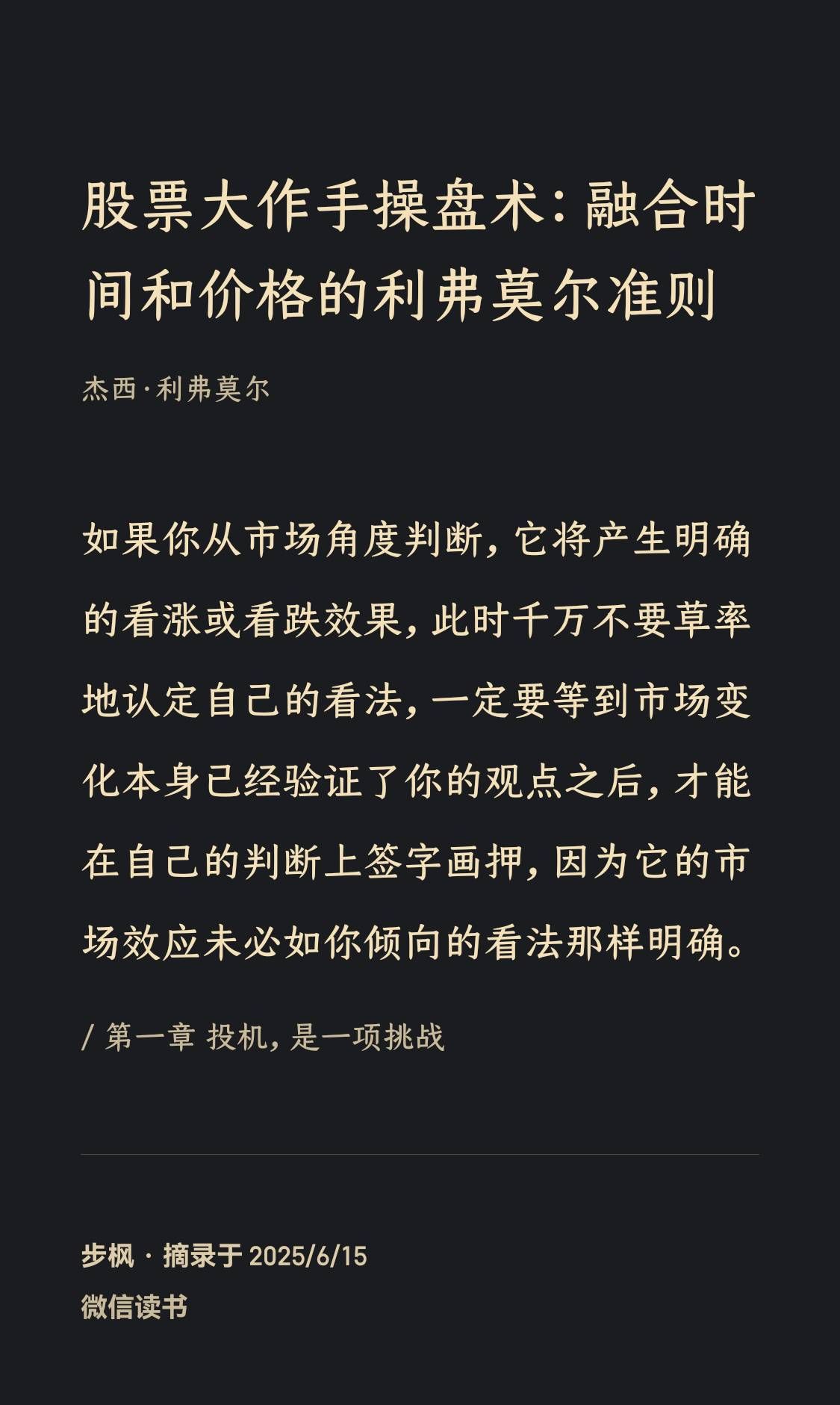 股票大作手操盘术：融合时间和价格的利弗莫尔准则

杰西·利弗莫尔

如果你从市场角度判断，它将产生明确的看涨或看跌效果，此时千万不要草率地认定自己的看法，一定要等到市场变化本身已经验证了你的观点之后，才能在自己的判断上签字画押，因为它的市场效应未必如你倾向的看法那样明确。

/ 第一章 投机，是一项挑战

步枫 · 摘录于 2025/6/15
微信读书